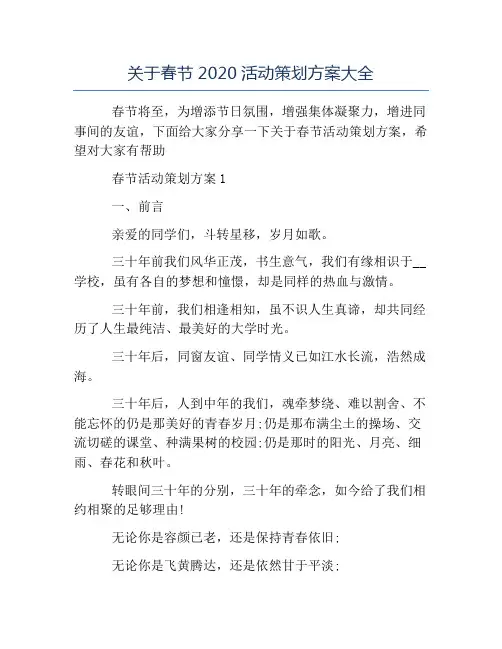 关于春节 2020 活动策划方案大全

春节将至，为增添节日氛围，增强集体凝聚力，增进同事间的友谊，下面给大家分享一下关于春节活动策划方案，希望对大家有帮助

春节活动策划方案 1

一、前言

亲爱的同学们，斗转星移，岁月如歌。

三十年前我们风华正茂，书生意气，我们有缘相识于__学校，虽有各自的梦想和憧憬，却是同样的热血与激情。

三十年前，我们相逢相知，虽不识人生真谛，却共同经历了人生最纯洁、最美好的大学时光。

三十年后，同窗友谊、同学情义已如江水长流，浩然成海。

三十年后，人到中年的我们，魂牵梦绕、难以割舍、不能忘怀的仍是那美好的青春岁月;仍是那布满尘土的操场、交流切磋的课堂、种满果树的校园;仍是那时的阳光、月亮、细雨、春花和秋叶。

转眼间三十年的分别，三十年的牵念，如今给了我们相约相聚的足够理由!

无论你是容颜已老，还是保持青春依旧;

无论你是飞黄腾达，还是依然甘于平淡;